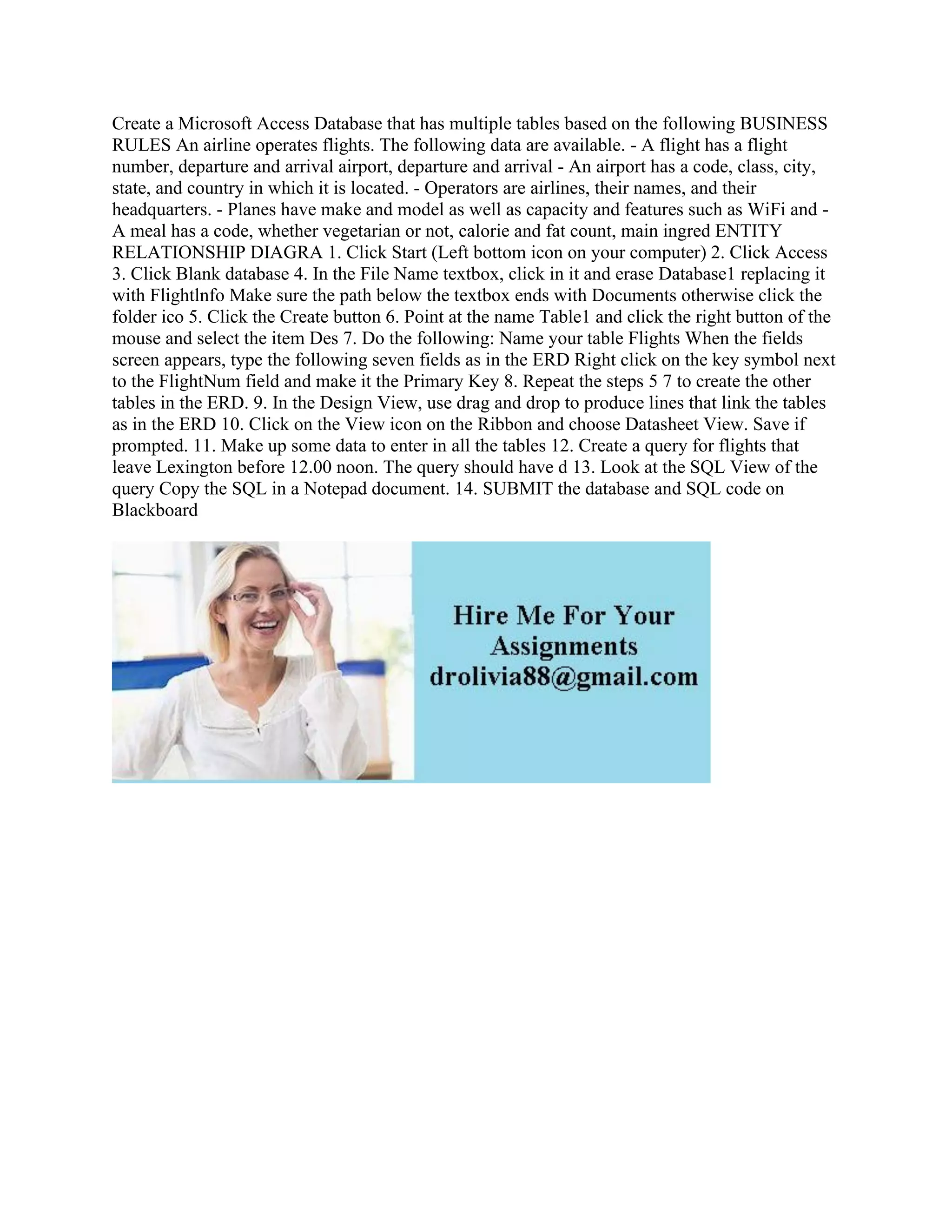 Create a Microsoft Access Database that has multiple tables based on the following BUSINESS RULES An airline operates flights. The following data are available. - A flight has a flight number, departure and arrival airport, departure and arrival - An airport has a code, class, city, state, and country in which it is located. - Operators are airlines, their names, and their headquarters. - Planes have make and model as well as capacity and features such as WiFi and - A meal has a code, whether vegetarian or not, calorie and fat count, main ingred ENTITY RELATIONSHIP DIAGRA 1. Click Start (Left bottom icon on your computer) 2. Click Access 3. Click Blank database 4. In the File Name textbox, click in it and erase Database1 replacing it with Flightlnfo Make sure the path below the textbox ends with Documents otherwise click the folder ico 5. Click the Create button 6. Point at the name Table1 and click the right button of the mouse and select the item Des 7. Do the following: Name your table Flights When the fields screen appears, type the following seven fields as in the ERD Right click on the key symbol next to the FlightNum field and make it the Primary Key 8. Repeat the steps 5 7 to create the other tables in the ERD. 9. In the Design View, use drag and drop to produce lines that link the tables as in the ERD 10. Click on the View icon on the Ribbon and choose Datasheet View. Save if prompted. 11. Make up some data to enter in all the tables 12. Create a query for flights that leave Lexington before 12.00 noon. The query should have d 13. Look at the SQL View of the query Copy the SQL in a Notepad document. 14. SUBMIT the database and SQL code on Blackboard

Hire Me For Your Assignments drolivia88@gmail.com